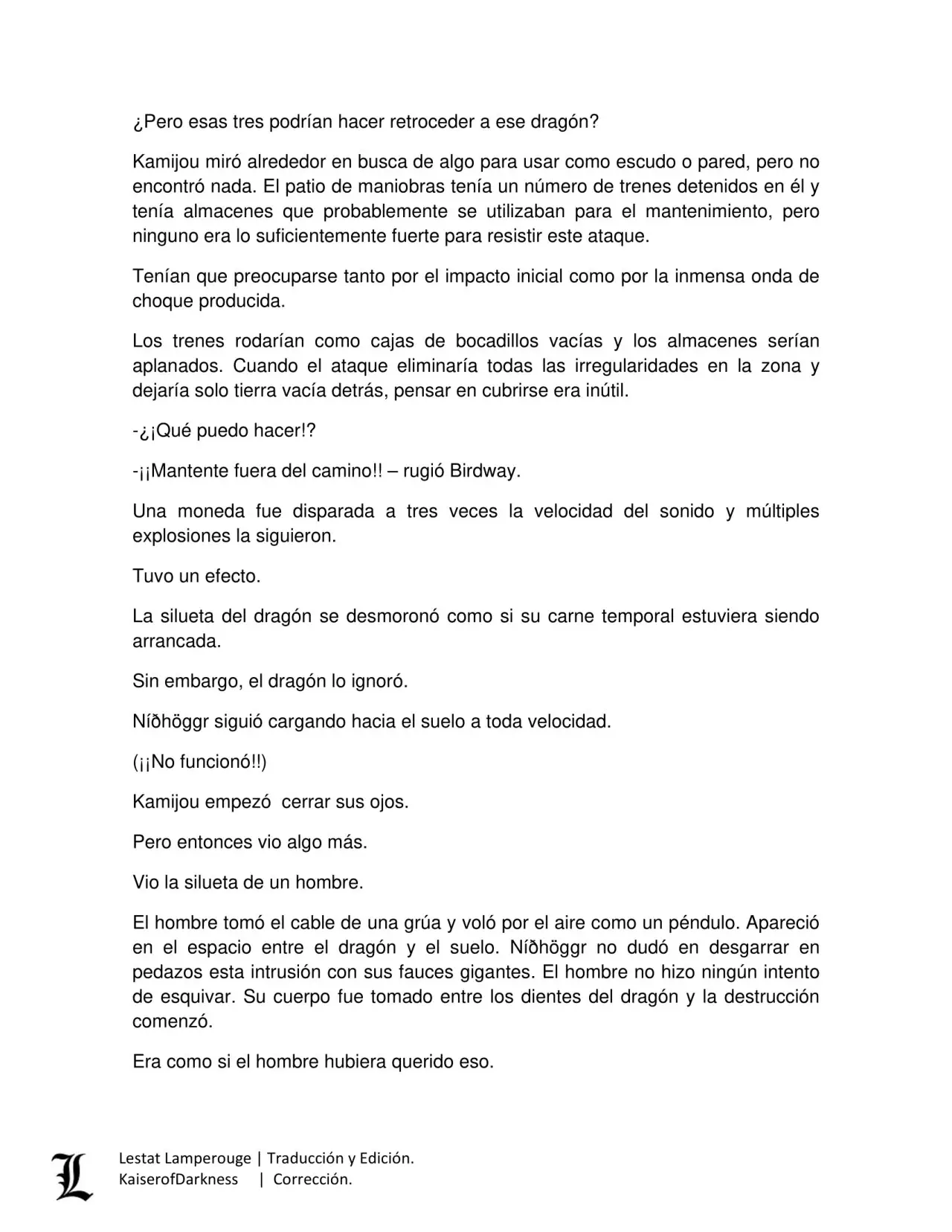 ¿Pero esas tres podrían hacer retroceder a ese dragón?

Kamijou miró alrededor en busca de algo para usar como escudo o pared, pero no encontró nada. El patio de maniobras tenía un número de trenes detenidos en él y tenía almacenes que probablemente se utilizaban para el mantenimiento, pero ninguno era lo suficientemente fuerte para resistir este ataque.

Tenían que preocuparse tanto por el impacto inicial como por la inmensa onda de choque producida.

Los trenes rodarían como cajas de bocadillos vacías y los almacenes serían aplanados. Cuando el ataque eliminaría todas las irregularidades en la zona y dejaría solo tierra vacía detrás, pensar en cubrirse era inútil.

-¿¡Qué puedo hacer!?

-¡¡Mantente fuera del camino!! – rugió Birdway.

Una moneda fue disparada a tres veces la velocidad del sonido y múltiples explosiones la siguieron.

Tuvo un efecto.

La silueta del dragón se desmoronó como si su carne temporal estuviera siendo arrancada.

Sin embargo, el dragón lo ignoró.

Níðhöggr siguió cargando hacia el suelo a toda velocidad.

(¡¡No funcionó!!)

Kamijou empezó  cerrar sus ojos.

Pero entonces vio algo más.

Vio la silueta de un hombre.

El hombre tomó el cable de una grúa y voló por el aire como un péndulo. Apareció en el espacio entre el dragón y el suelo. Níðhöggr no dudó en desgarrar en pedazos esta intrusión con sus fauces gigantes. El hombre no hizo ningún intento de esquivar. Su cuerpo fue tomado entre los dientes del dragón y la destrucción comenzó.

Era como si el hombre hubiera querido eso.

L

Lestat Lamperouge | Traducción y Edición.
KaiserofDarkness | Corrección.